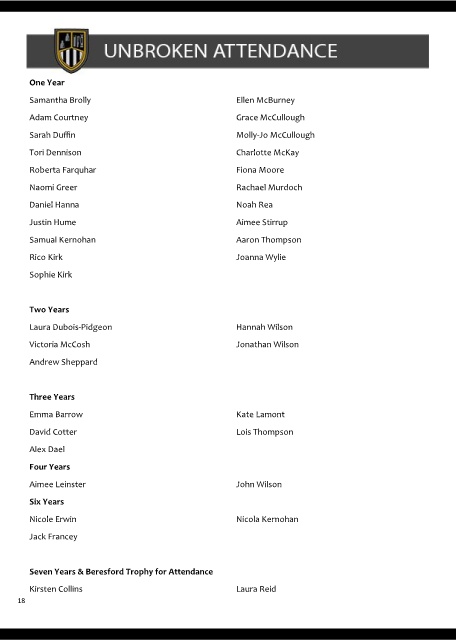 UNBROKEN ATTENDANCE

**One Year**

Samantha Brolly
Adam Courtney
Sarah Duffin
Tori Dennison
Roberta Farquhar
Naomi Greer
Daniel Hanna
Justin Hume
Samual Kernohan
Rico Kirk
Sophie Kirk

Ellen McBurney
Grace McCullough
Molly-Jo McCullough
Charlotte McKay
Fiona Moore
Rachael Murdoch
Noah Rea
Aimee Stirrup
Aaron Thompson
Joanna Wylie

**Two Years**

Laura Dubois-Pidgeon
Victoria McCosh
Andrew Sheppard

Hannah Wilson
Jonathan Wilson

**Three Years**

Emma Barrow
David Cotter
Alex Dael

Kate Lamont
Lois Thompson

**Four Years**

Aimee Leinster

John Wilson

**Six Years**

Nicole Erwin
Jack Francey

Nicola Kernohan

**Seven Years & Beresford Trophy for Attendance**

Kirsten Collins

Laura Reid

18